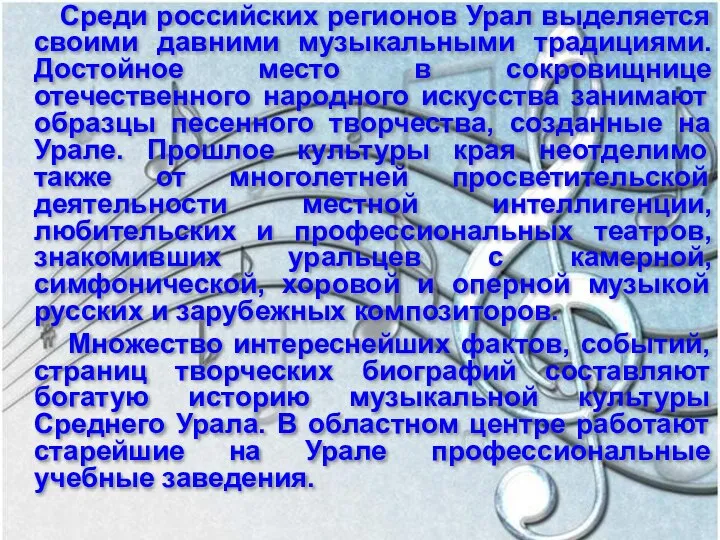 Среди российских регионов Урал выделяется своими давними музыкальными традициями. Достойное место в сокровищнице отечественного народного искусства занимают образцы песенного творчества, созданные на Урале. Прошлое культуры края неотделимо также от многолетней просветительской деятельности местной интеллигенции, любительских и профессиональных театров, знакомивших уральцев с камерной, симфонической, хоровой и оперной музыкой русских и зарубежных композиторов.

Множество интереснейших фактов, событий, страниц творческих биографий составляют богатую историю музыкальной культуры Среднего Урала. В областном центре работают старейшие на Урале профессиональные учебные заведения.